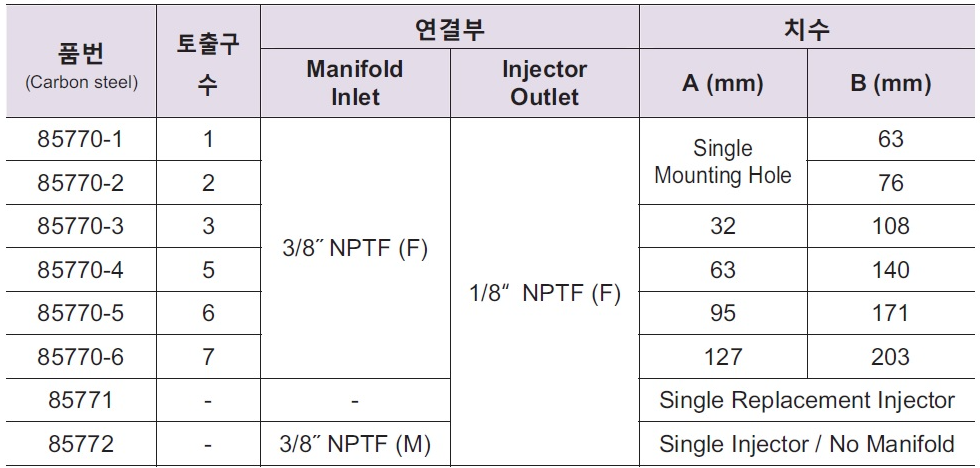 | 품번 (Carbon steel) | 토출구 수 | 연결부 Manifold Inlet | 연결부 Injector Outlet | 치수 A (mm) | 치수 B (mm) |
|---|---|---|---|---|---|
| 85770-1 | 1 | 3/8˝ NPTF (F) | 1/8˝ NPTF (F) | Single Mounting Hole | 63 |
| 85770-2 | 2 | 3/8˝ NPTF (F) | 1/8˝ NPTF (F) | Single Mounting Hole | 76 |
| 85770-3 | 3 | 3/8˝ NPTF (F) | 1/8˝ NPTF (F) | 32 | 108 |
| 85770-4 | 5 | 3/8˝ NPTF (F) | 1/8˝ NPTF (F) | 63 | 140 |
| 85770-5 | 6 | 3/8˝ NPTF (F) | 1/8˝ NPTF (F) | 95 | 171 |
| 85770-6 | 7 | 3/8˝ NPTF (F) | 1/8˝ NPTF (F) | 127 | 203 |
| 85771 | - | - | 1/8˝ NPTF (F) | Single Replacement Injector | |
| 85772 | - | 3/8˝ NPTF (M) | 1/8˝ NPTF (F) | Single Injector / No Manifold | |